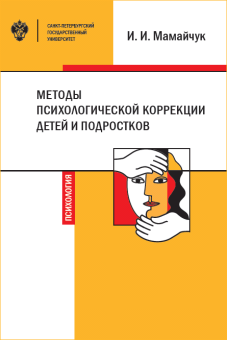 САНКТ-ПЕТЕРБУРГСКИЙ ГОСУДАРСТВЕННЫЙ УНИВЕРСИТЕТ

И. И. Мамайчук

МЕТОДЫ ПСИХОЛОГИЧЕСКОЙ КОРРЕКЦИИ ДЕТЕЙ И ПОДРОСТКОВ

ПСИХОЛОГИЯ